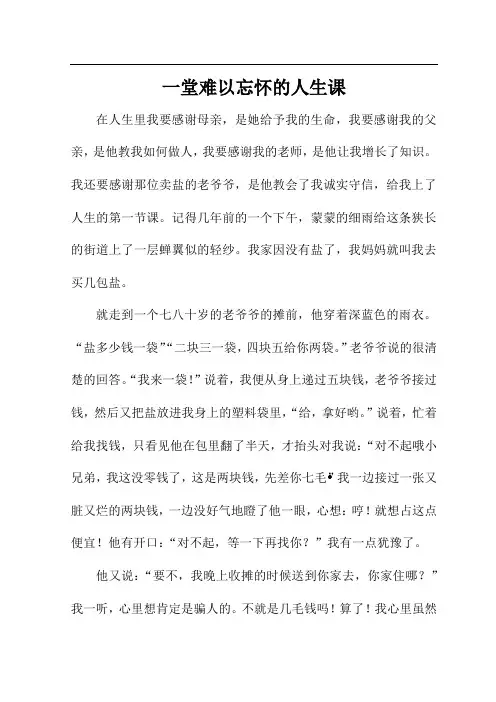 一堂难以忘怀的人生课

在人生里我要感谢母亲，是她给予我的生命，我要感谢我的父亲，是他教我如何做人，我要感谢我的老师，是他让我增长了知识。我还要感谢那位卖盐的老爷爷，是他教会了我诚实守信，给我上了人生的第一节课。记得几年前的一个下午，蒙蒙的细雨给这条狭长的街道上了一层蝉翼似的轻纱。我家因没有盐了，我妈妈就叫我去买几包盐。

就走到一个七八十岁的老爷爷的摊前，他穿着深蓝色的雨衣。“盐多少钱一袋”“二块三一袋，四块五给你两袋。”老爷爷说的很清楚的回答。“我来一袋！”说着，我便从身上递过五块钱，老爷爷接过钱，然后又把盐放进我身上的塑料袋里，“给，拿好哟。”说着，忙着给我找钱，只看见他在包里翻了半天，才抬头对我说：“对不起哦小兄弟，我这没零钱了，这是两块钱，先差你七毛”我一边接过一张又脏又烂的两块钱，一边没好气地瞪了他一眼，心想：哼！就想占这点便宜！他有开口：“对不起，等一下再找你？”我有一点犹豫了。

他又说：“要不，我晚上收摊的时候送到你家去，你家住哪？”我一听，心里想肯定是骗人的。不就是几毛钱吗！算了！我心里虽然